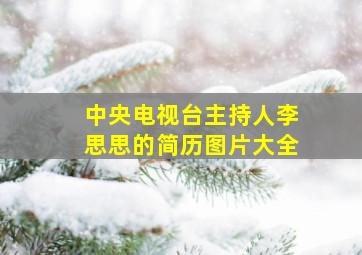 中央电视台主持人李思思的简历图片大全